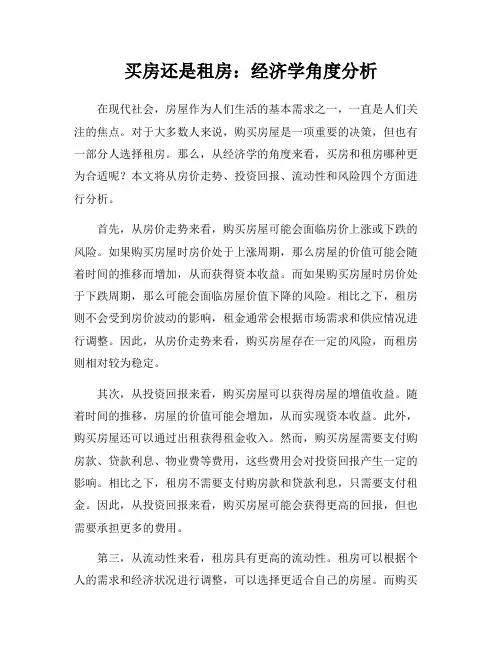 买房还是租房：经济学角度分析

在现代社会，房屋作为人们生活的基本需求之一，一直是人们关注的焦点。对于大多数人来说，购买房屋是一项重要的决策，但也有一部分人选择租房。那么，从经济学的角度来看，买房和租房哪种更为合适呢？本文将从房价走势、投资回报、流动性和风险四个方面进行分析。

首先，从房价走势来看，购买房屋可能会面临房价上涨或下跌的风险。如果购买房屋时房价处于上涨周期，那么房屋的价值可能会随着时间的推移而增加，从而获得资本收益。而如果购买房屋时房价处于下跌周期，那么可能会面临房屋价值下降的风险。相比之下，租房则不会受到房价波动的影响，租金通常会根据市场需求和供应情况进行调整。因此，从房价走势来看，购买房屋存在一定的风险，而租房则相对较为稳定。

其次，从投资回报来看，购买房屋可以获得房屋的增值收益。随着时间的推移，房屋的价值可能会增加，从而实现资本收益。此外，购买房屋还可以通过出租获得租金收入。然而，购买房屋需要支付购房款、贷款利息、物业费等费用，这些费用会对投资回报产生一定的影响。相比之下，租房不需要支付购房款和贷款利息，只需要支付租金。因此，从投资回报来看，购买房屋可能会获得更高的回报，但也需要承担更多的费用。

第三，从流动性来看，租房具有更高的流动性。租房可以根据个人的需求和经济状况进行调整，可以选择更适合自己的房屋。而购买